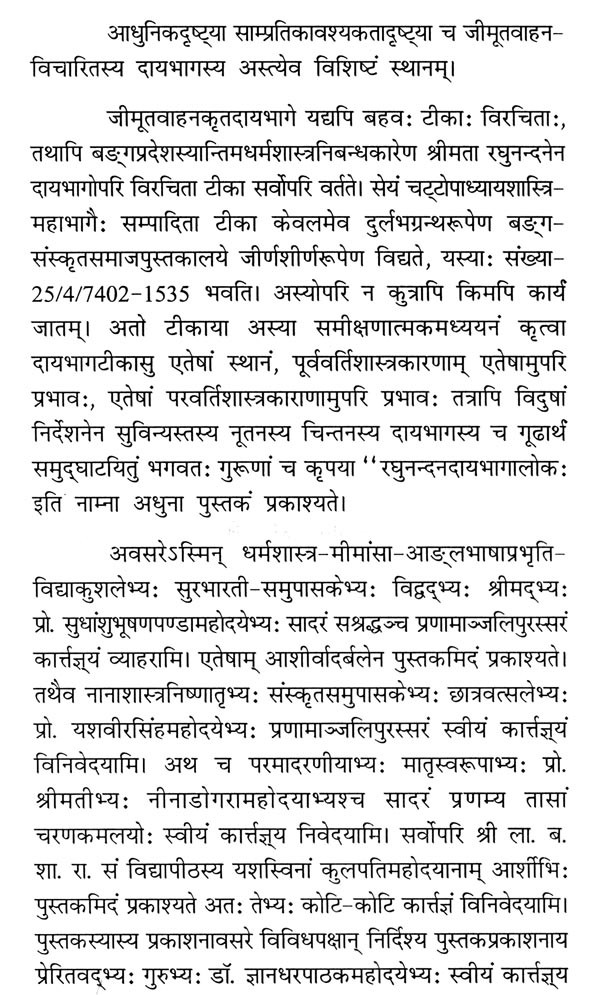 आधुनिकदृष्ट्या साम्प्रतिकावश्यकतादृष्ट्या च जीमूतवाहनविचारितस्य दायभागस्य अस्त्येव विशिष्टं स्थानम्।

जीमूतवाहनकृतदायभागे यद्यपि बहवः टीकाः विरचिताः, तथापि बङ्गप्रदेशस्यान्तिमधर्मशास्त्रनिबन्धकारेण श्रीमता रघुनन्दनेन दायभागोपरि विरचिता टीका सर्वोपरि वर्तते। सेयं चट्टोपाध्यायशास्त्रिमहाभागैः सम्पादिता टीका केवलमेव दुर्लभग्रन्थरूपेण बङ्गसंस्कृतसमाजपुस्तकालये जीर्णशीर्णरूपेण विद्यते, यस्याः संख्या-25/4/7402-1535 भवति। अस्योपरि न कुत्रापि किमपि कार्यं जातम्। अतो टीकाया अस्या समीक्षणात्मकमध्ययनं कृत्वा दायभागटीकासु एतेषां स्थानं, पूर्ववर्तिशास्त्रकारणाम् एतेषामुपरि प्रभावः, एतेषां परवर्तिशास्त्रकाराणामुपरि प्रभावः तत्रापि विदुषां निर्देशनेन सुविन्यस्तस्य नूतनस्य चिन्तनस्य दायभागस्य च गूढार्थं समुद्घाटयितुं भगवतः गुरूणां च कृपया "रघुनन्दनदायभागालोकः इति नाम्ना अधुना पुस्तकं प्रकाश्यते।

अवसरेऽस्मिन् धर्मशास्त्र-मीमांसा-आङ्लभाषाप्रभृतिविद्याकुशलेभ्यः सुरभारती-समुपासकेभ्यः विद्वद्भ्यः श्रीमद्भ्यः प्रो. सुधांशुभूषणपण्डामहोदयेभ्यः सादरं सश्रद्धञ्च प्रणामाञ्जलिपुरस्सरं कार्त्तज्ञ्यं व्याहरामि। एतेषाम् आशीर्वादबलेन पुस्तकमिदं प्रकाश्यते। तथैव नानाशास्त्रनिष्णातृभ्यः संस्कृतसमुपासकेभ्यः छात्रवत्सलेभ्यः प्रो. यशवीरसिंहमहोदयेभ्यः प्रणामाञ्जलिपुरस्सरं स्वीयं कार्त्तज्ञ्यं विनिवेदयामि। अथ च परमादरणीयाभ्यः मातृस्वरूपाभ्यः प्रो. श्रीमतीभ्यः नीनाडोगरामहोदयाभ्यश्च सादरं प्रणम्य तासां चरणकमलयोः स्वीयं कार्त्तज्ञ्य निवेदयामि। सर्वोपरि श्री ला. ब. शा. रा. सं विद्यापीठस्य यशस्विनां कुलपतिमहोदयानाम् आर्शीभिः पुस्तकमिदं प्रकाश्यते अतः तेभ्यः कोटि-कोटि कार्त्तज्ञं विनिवेदयामि। पुस्तकस्यास्य प्रकाशनावसरे विविधपक्षान् निर्दिश्य पुस्तकप्रकाशनाय प्रेरितवद्भ्यः गुरुभ्यः डॉ. ज्ञानधरपाठकमहोदयेभ्यः स्वीयं कार्त्तज्ञ्य